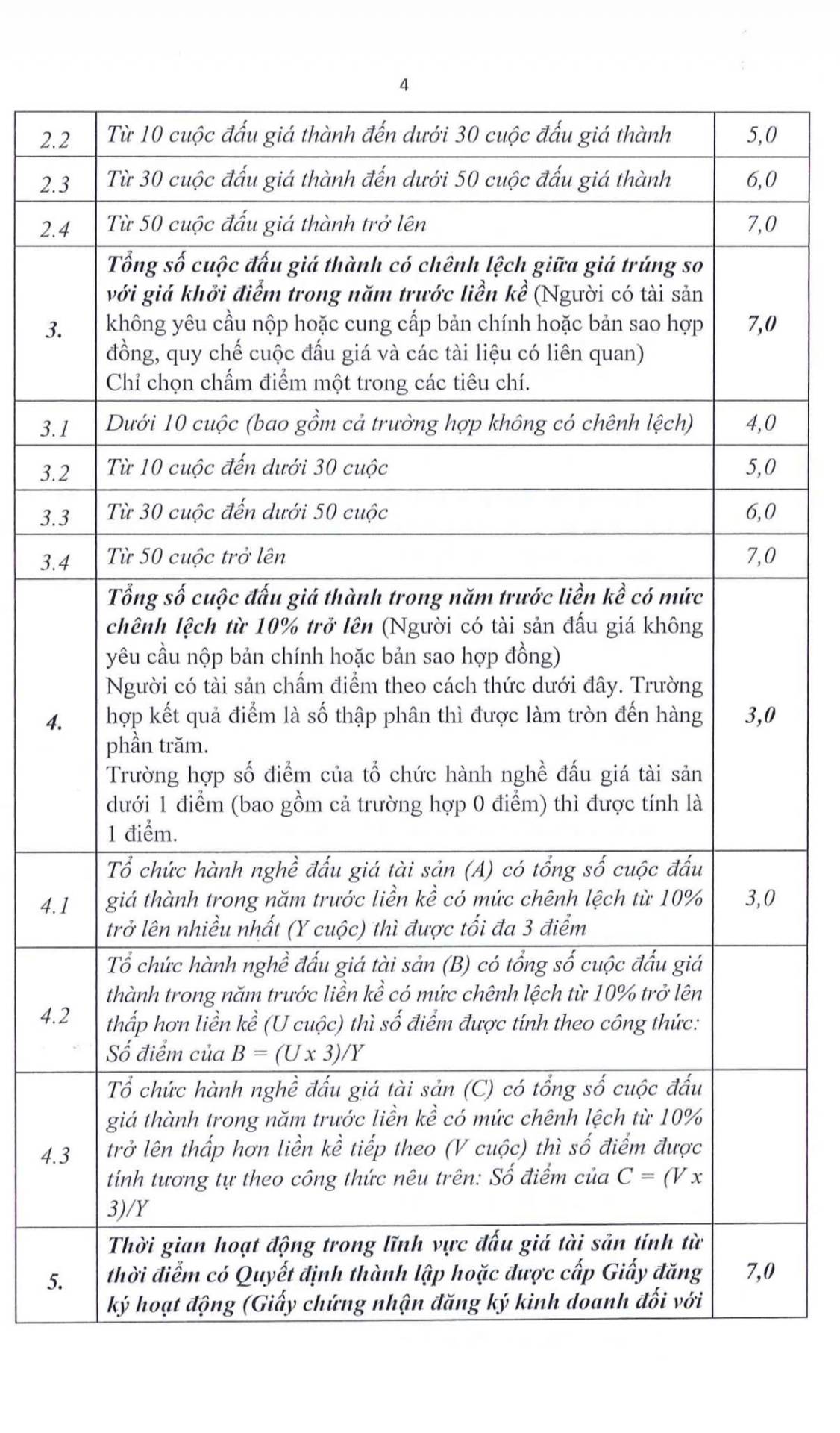 4

| 2.2 | Từ 10 cuộc đấu giá thành đến dưới 30 cuộc đấu giá thành | 5,0 |
|---|---|---|
| 2.3 | Từ 30 cuộc đấu giá thành đến dưới 50 cuộc đấu giá thành | 6,0 |
| 2.4 | Từ 50 cuộc đấu giá thành trở lên | 7,0 |
| 3. | Tổng số cuộc đấu giá thành có chênh lệch giữa giá trúng so với giá khởi điểm trong năm trước liền kề (Người có tài sản không yêu cầu nộp hoặc cung cấp bản chính hoặc bản sao hợp đồng, quy chế cuộc đấu giá và các tài liệu có liên quan) Chỉ chọn chấm điểm một trong các tiêu chí. | 7,0 |
| 3.1 | Dưới 10 cuộc (bao gồm cả trường hợp không có chênh lệch) | 4,0 |
| 3.2 | Từ 10 cuộc đến dưới 30 cuộc | 5,0 |
| 3.3 | Từ 30 cuộc đến dưới 50 cuộc | 6,0 |
| 3.4 | Từ 50 cuộc trở lên | 7,0 |
| 4. | Tổng số cuộc đấu giá thành trong năm trước liền kề có mức chênh lệch từ 10% trở lên (Người có tài sản đấu giá không yêu cầu nộp bản chính hoặc bản sao hợp đồng) Người có tài sản chấm điểm theo cách thức dưới đây. Trường hợp kết quả điểm là số thập phân thì được làm tròn đến hàng phần trăm. Trường hợp số điểm của tổ chức hành nghề đấu giá tài sản dưới 1 điểm (bao gồm cả trường hợp 0 điểm) thì được tính là 1 điểm. | 3,0 |
| 4.1 | Tổ chức hành nghề đấu giá tài sản (A) có tổng số cuộc đấu giá thành trong năm trước liền kề có mức chênh lệch từ 10% trở lên nhiều nhất (Y cuộc) thì được tối đa 3 điểm | 3,0 |
| 4.2 | Tổ chức hành nghề đấu giá tài sản (B) có tổng số cuộc đấu giá thành trong năm trước liền kề có mức chênh lệch từ 10% trở lên thấp hơn liền kề (U cuộc) thì số điểm được tính theo công thức: Số điểm của B = (U x 3)/Y | |
| 4.3 | Tổ chức hành nghề đấu giá tài sản (C) có tổng số cuộc đấu giá thành trong năm trước liền kề có mức chênh lệch từ 10% trở lên thấp hơn liền kề tiếp theo (V cuộc) thì số điểm được tính tương tự theo công thức nêu trên: Số điểm của C = (V x 3)/Y | |
| 5. | Thời gian hoạt động trong lĩnh vực đấu giá tài sản tính từ thời điểm có Quyết định thành lập hoặc được cấp Giấy đăng ký hoạt động (Giấy chứng nhận đăng ký kinh doanh đối với | 7,0 |